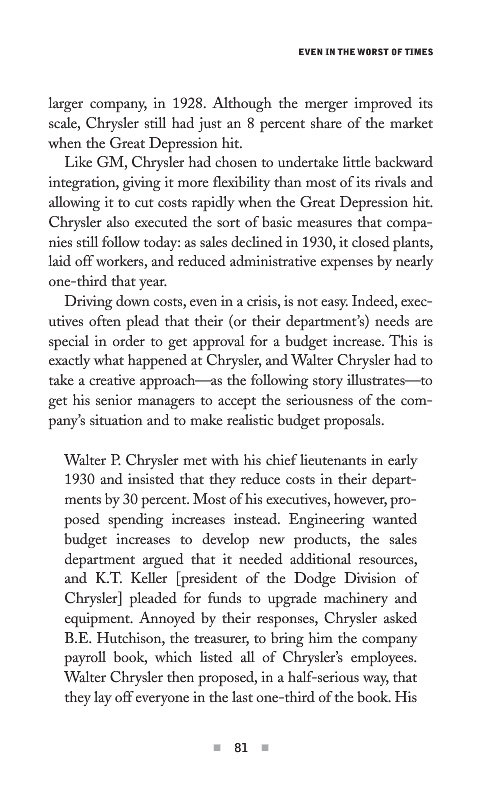 EVEN IN THE WORST OF TIMES

larger company, in 1928. Although the merger improved its scale, Chrysler still had just an 8 percent share of the market when the Great Depression hit.

Like GM, Chrysler had chosen to undertake little backward integration, giving it more flexibility than most of its rivals and allowing it to cut costs rapidly when the Great Depression hit. Chrysler also executed the sort of basic measures that companies still follow today: as sales declined in 1930, it closed plants, laid off workers, and reduced administrative expenses by nearly one-third that year.

Driving down costs, even in a crisis, is not easy. Indeed, executives often plead that their (or their department's) needs are special in order to get approval for a budget increase. This is exactly what happened at Chrysler, and Walter Chrysler had to take a creative approach—as the following story illustrates—to get his senior managers to accept the seriousness of the company's situation and to make realistic budget proposals.

Walter P. Chrysler met with his chief lieutenants in early 1930 and insisted that they reduce costs in their departments by 30 percent. Most of his executives, however, proposed spending increases instead. Engineering wanted budget increases to develop new products, the sales department argued that it needed additional resources, and K.T. Keller [president of the Dodge Division of Chrysler] pleaded for funds to upgrade machinery and equipment. Annoyed by their responses, Chrysler asked B.E. Hutchison, the treasurer, to bring him the company payroll book, which listed all of Chrysler's employees. Walter Chrysler then proposed, in a half-serious way, that they lay off everyone in the last one-third of the book. His

81